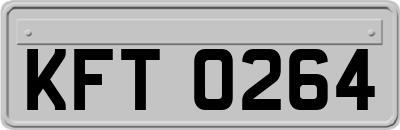 KFT 0264